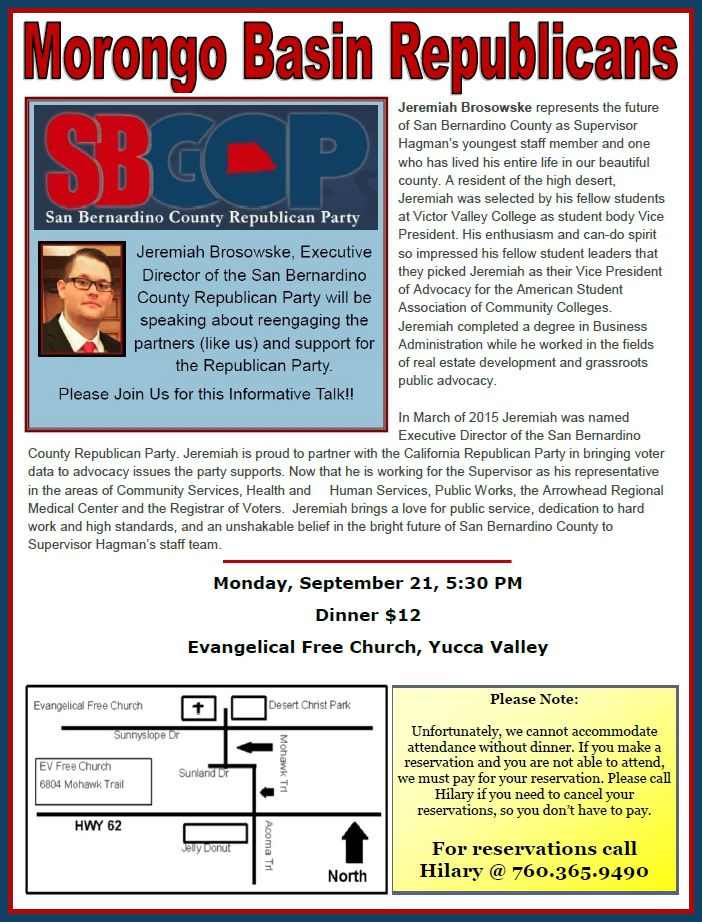 Morongo Basin Republicans

SBGOP
San Bernardino County Republican Party

Jeremiah Brosowske, Executive Director of the San Bernardino County Republican Party will be speaking about reengaging the partners (like us) and support for the Republican Party.

Please Join Us for this Informative Talk!!

Jeremiah Brosowske represents the future of San Bernardino County as Supervisor Hagman's youngest staff member and one who has lived his entire life in our beautiful county. A resident of the high desert, Jeremiah was selected by his fellow students at Victor Valley College as student body Vice President. His enthusiasm and can-do spirit so impressed his fellow student leaders that they picked Jeremiah as their Vice President of Advocacy for the American Student Association of Community Colleges. Jeremiah completed a degree in Business Administration while he worked in the fields of real estate development and grassroots public advocacy.

In March of 2015 Jeremiah was named Executive Director of the San Bernardino County Republican Party. Jeremiah is proud to partner with the California Republican Party in bringing voter data to advocacy issues the party supports. Now that he is working for the Supervisor as his representative in the areas of Community Services, Health and Human Services, Public Works, the Arrowhead Regional Medical Center and the Registrar of Voters. Jeremiah brings a love for public service, dedication to hard work and high standards, and an unshakable belief in the bright future of San Bernardino County to Supervisor Hagman's staff team.

Monday, September 21, 5:30 PM

Dinner $12

Evangelical Free Church, Yucca Valley

Evangelical Free Church
Desert Christ Park
Sunnyslope Dr
Mohawk Trl
EV Free Church
6804 Mohawk Trail
Sunland Dr
HWY 62
Jelly Donut
Acoma Trl
North

Please Note:

Unfortunately, we cannot accommodate attendance without dinner. If you make a reservation and you are not able to attend, we must pay for your reservation. Please call Hilary if you need to cancel your reservations, so you don't have to pay.

For reservations call Hilary @ 760.365.9490